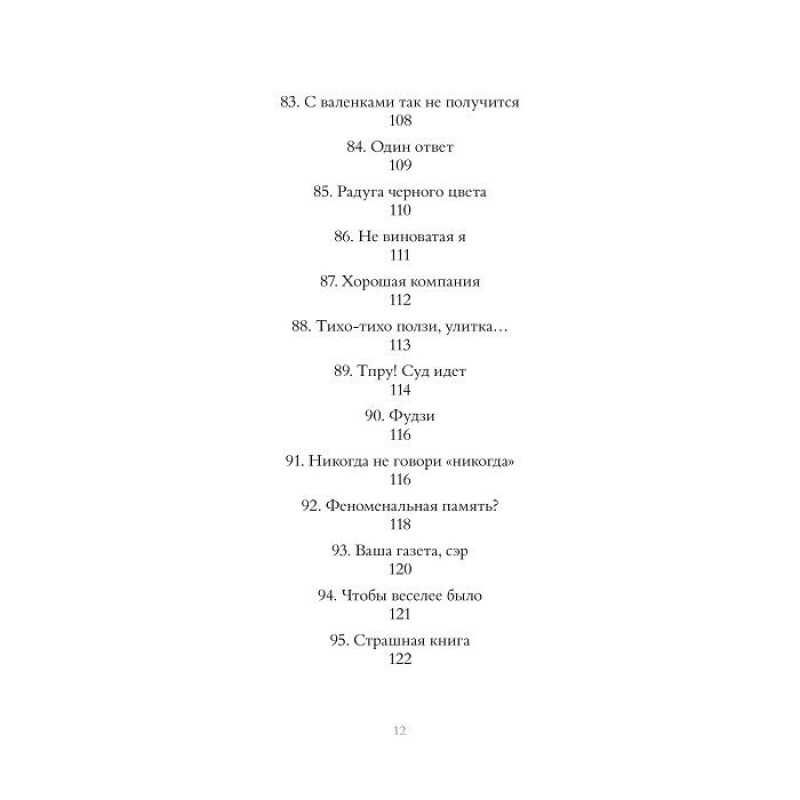 83. С валенками так не получится
108

84. Один ответ
109

85. Радуга черного цвета
110

86. Не виноватая я
111

87. Хорошая компания
112

88. Тихо-тихо ползи, улитка…
113

89. Тпру! Суд идет
114

90. Фудзи
116

91. Никогда не говори «никогда»
116

92. Феноменальная память?
118

93. Ваша газета, сэр
120

94. Чтобы веселее было
121

95. Страшная книга
122

12